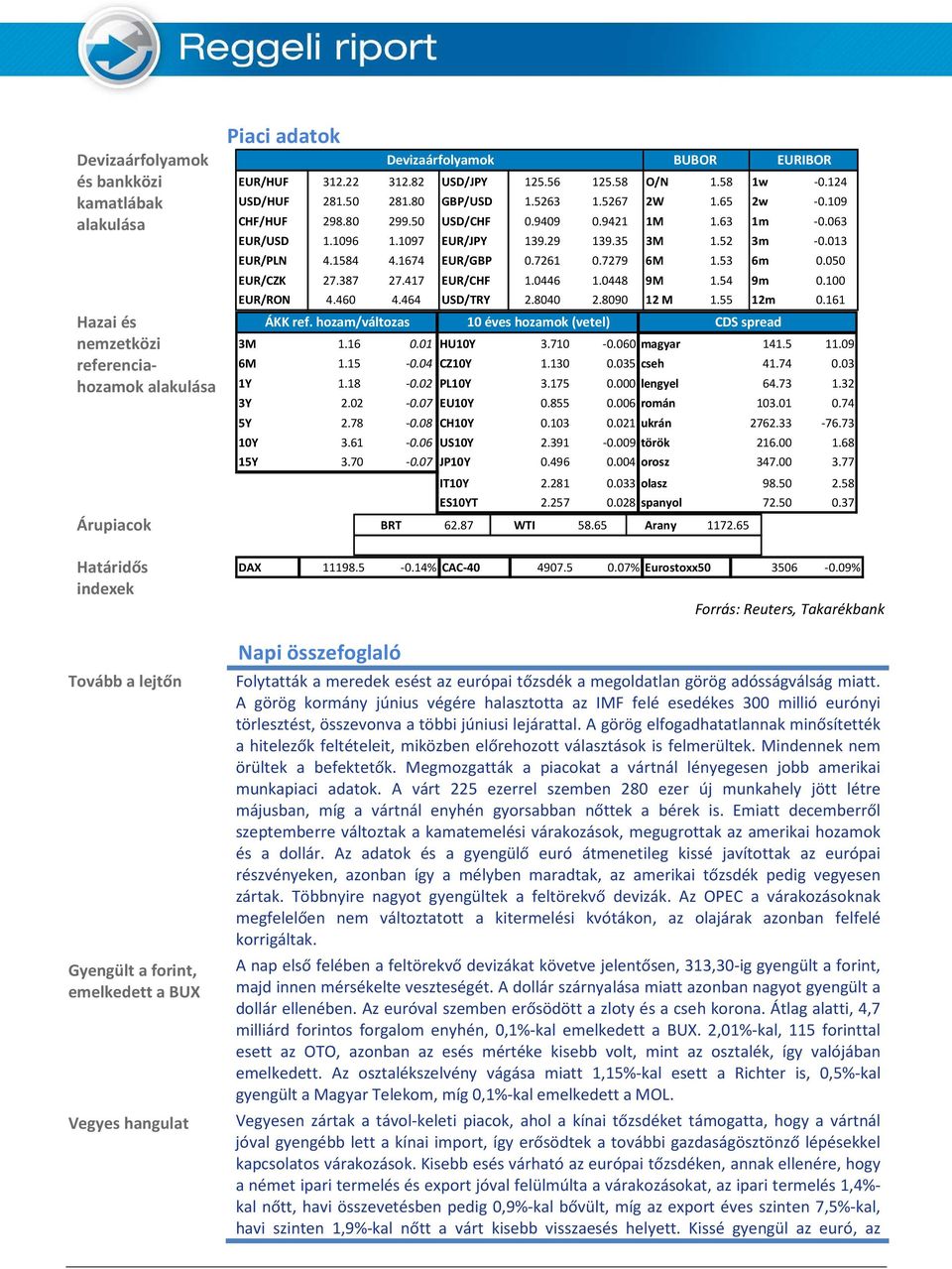 Reggeli riport

Piaci adatok

Devizaárfolyamok és bankközi kamatlábak alakulása

| Devizaárfolyamok | | | | | | BUBOR | | EURIBOR | |
|---|---|---|---|---|---|---|---|---|---|
| EUR/HUF | 312.22 | 312.82 | USD/JPY | 125.56 | 125.58 | O/N | 1.58 | 1w | -0.124 |
| USD/HUF | 281.50 | 281.80 | GBP/USD | 1.5263 | 1.5267 | 2W | 1.65 | 2w | -0.109 |
| CHF/HUF | 298.80 | 299.50 | USD/CHF | 0.9409 | 0.9421 | 1M | 1.63 | 1m | -0.063 |
| EUR/USD | 1.1096 | 1.1097 | EUR/JPY | 139.29 | 139.35 | 3M | 1.52 | 3m | -0.013 |
| EUR/PLN | 4.1584 | 4.1674 | EUR/GBP | 0.7261 | 0.7279 | 6M | 1.53 | 6m | 0.050 |
| EUR/CZK | 27.387 | 27.417 | EUR/CHF | 1.0446 | 1.0448 | 9M | 1.54 | 9m | 0.100 |
| EUR/RON | 4.460 | 4.464 | USD/TRY | 2.8040 | 2.8090 | 12 M | 1.55 | 12m | 0.161 |

Hazai és nemzetközi referencia-hozamok alakulása

| ÁKK ref. hozam/változas | | | 10 éves hozamok (vetel) | | | CDS spread | | |
|---|---|---|---|---|---|---|---|---|
| 3M | 1.16 | 0.01 | HU10Y | 3.710 | -0.060 | magyar | 141.5 | 11.09 |
| 6M | 1.15 | -0.04 | CZ10Y | 1.130 | 0.035 | cseh | 41.74 | 0.03 |
| 1Y | 1.18 | -0.02 | PL10Y | 3.175 | 0.000 | lengyel | 64.73 | 1.32 |
| 3Y | 2.02 | -0.07 | EU10Y | 0.855 | 0.006 | román | 103.01 | 0.74 |
| 5Y | 2.78 | -0.08 | CH10Y | 0.103 | 0.021 | ukrán | 2762.33 | -76.73 |
| 10Y | 3.61 | -0.06 | US10Y | 2.391 | -0.009 | török | 216.00 | 1.68 |
| 15Y | 3.70 | -0.07 | JP10Y | 0.496 | 0.004 | orosz | 347.00 | 3.77 |
| | | | IT10Y | 2.281 | 0.033 | olasz | 98.50 | 2.58 |
| | | | ES10YT | 2.257 | 0.028 | spanyol | 72.50 | 0.37 |

Árupiacok

| BRT | 62.87 | WTI | 58.65 | Arany | 1172.65 |
|---|---|---|---|---|---|

Határidős indexek

| DAX | 11198.5 | -0.14% | CAC-40 | 4907.5 | 0.07% | Eurostoxx50 | 3506 | -0.09% |
|---|---|---|---|---|---|---|---|---|

Forrás: Reuters, Takarékbank

Napi összefoglaló

Tovább a lejtőn

Folytatták a meredek esést az európai tőzsdék a megoldatlan görög adósságválság miatt. A görög kormány június végére halasztotta az IMF felé esedékes 300 millió eurónyi törlesztést, összevonva a többi júniusi lejárattal. A görög elfogadhatatlannak minősítették a hitelezők feltételeit, miközben előrehozott választások is felmerültek. Mindennek nem örültek a befektetők. Megmozgatták a piacokat a vártnál lényegesen jobb amerikai munkapiaci adatok. A várt 225 ezerrel szemben 280 ezer új munkahely jött létre májusban, míg a vártnál enyhén gyorsabban nőttek a bérek is. Emiatt decemberről szeptemberre változtak a kamatemelési várakozások, megugrottak az amerikai hozamok és a dollár. Az adatok és a gyengülő euró átmenetileg kissé javítottak az európai részvényeken, azonban így a mélyben maradtak, az amerikai tőzsdék pedig vegyesen zártak. Többnyire nagyot gyengültek a feltörekvő devizák. Az OPEC a várakozásoknak megfelelően nem változtatott a kitermelési kvótákon, az olajárak azonban felfelé korrigáltak.

Gyengült a forint, emelkedett a BUX

A nap első felében a feltörekvő devizákat követve jelentősen, 313,30-ig gyengült a forint, majd innen mérsékelte veszteségét. A dollár szárnyalása miatt azonban nagyot gyengült a dollár ellenében. Az euróval szemben erősödött a zloty és a cseh korona. Átlag alatti, 4,7 milliárd forintos forgalom enyhén, 0,1%-kal emelkedett a BUX. 2,01%-kal, 115 forinttal esett az OTO, azonban az esés mértéke kisebb volt, mint az osztalék, így valójában emelkedett. Az osztalékszelvény vágása miatt 1,15%-kal esett a Richter is, 0,5%-kal gyengült a Magyar Telekom, míg 0,1%-kal emelkedett a MOL.

Vegyes hangulat

Vegyesen zártak a távol-keleti piacok, ahol a kínai tőzsdéket támogatta, hogy a vártnál jóval gyengébb lett a kínai import, így erősödtek a további gazdaságösztönző lépésekkel kapcsolatos várakozások. Kisebb esés várható az európai tőzsdéken, annak ellenére, hogy a német ipari termelés és export jóval felülmúlta a várakozásokat, az ipari termelés 1,4%-kal nőtt, havi összevetésben pedig 0,9%-kal bővült, míg az export éves szinten 7,5%-kal, havi szinten 1,9%-kal nőtt a várt kisebb visszaesés helyett. Kissé gyengül az euró, az